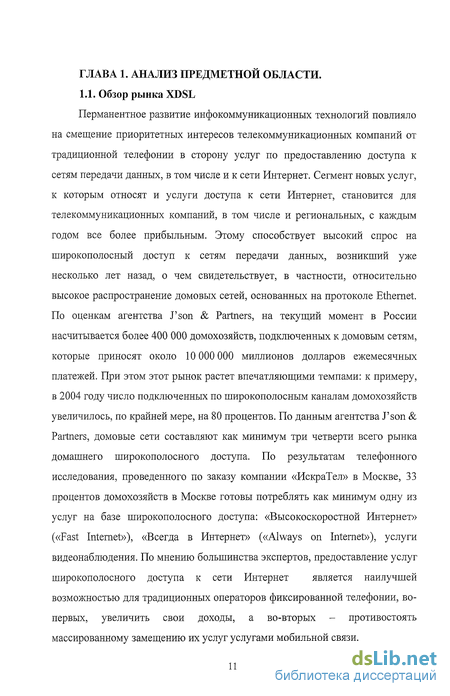 ГЛАВА 1. АНАЛИЗ ПРЕДМЕТНОЙ ОБЛАСТИ.

1.1. Обзор рынка XDSL

Перманентное развитие инфокоммуникационных технологий повлияло на смещение приоритетных интересов телекоммуникационных компаний от традиционной телефонии в сторону услуг по предоставлению доступа к сетям передачи данных, в том числе и к сети Интернет. Сегмент новых услуг, к которым относят и услуги доступа к сети Интернет, становится для телекоммуникационных компаний, в том числе и региональных, с каждым годом все более прибыльным. Этому способствует высокий спрос на широкополосный доступ к сетям передачи данных, возникший уже несколько лет назад, о чем свидетельствует, в частности, относительно высокое распространение домовых сетей, основанных на протоколе Ethernet. По оценкам агентства J'son & Partners, на текущий момент в России насчитывается более 400 000 домохозяйств, подключенных к домовым сетям, которые приносят около 10 000 000 миллионов долларов ежемесячных платежей. При этом этот рынок растет впечатляющими темпами: к примеру, в 2004 году число подключенных по широкополосным каналам домохозяйств увеличилось, по крайней мере, на 80 процентов. По данным агентства J'son & Partners, домовые сети составляют как минимум три четверти всего рынка домашнего широкополосного доступа. По результатам телефонного исследования, проведенного по заказу компании «ИскраТел» в Москве, 33 процентов домохозяйств в Москве готовы потреблять как минимум одну из услуг на базе широкополосного доступа: «Высокоскоростной Интернет» («Fast Internet»), «Всегда в Интернет» («Always on Internet»), услуги видеонаблюдения. По мнению большинства экспертов, предоставление услуг широкополосного доступа к сети Интернет является наилучшей возможностью для традиционных операторов фиксированной телефонии, во-первых, увеличить свои доходы, а во-вторых – противостоять массированному замещению их услуг услугами мобильной связи.

11

dsLib.net
библиотека диссертаций